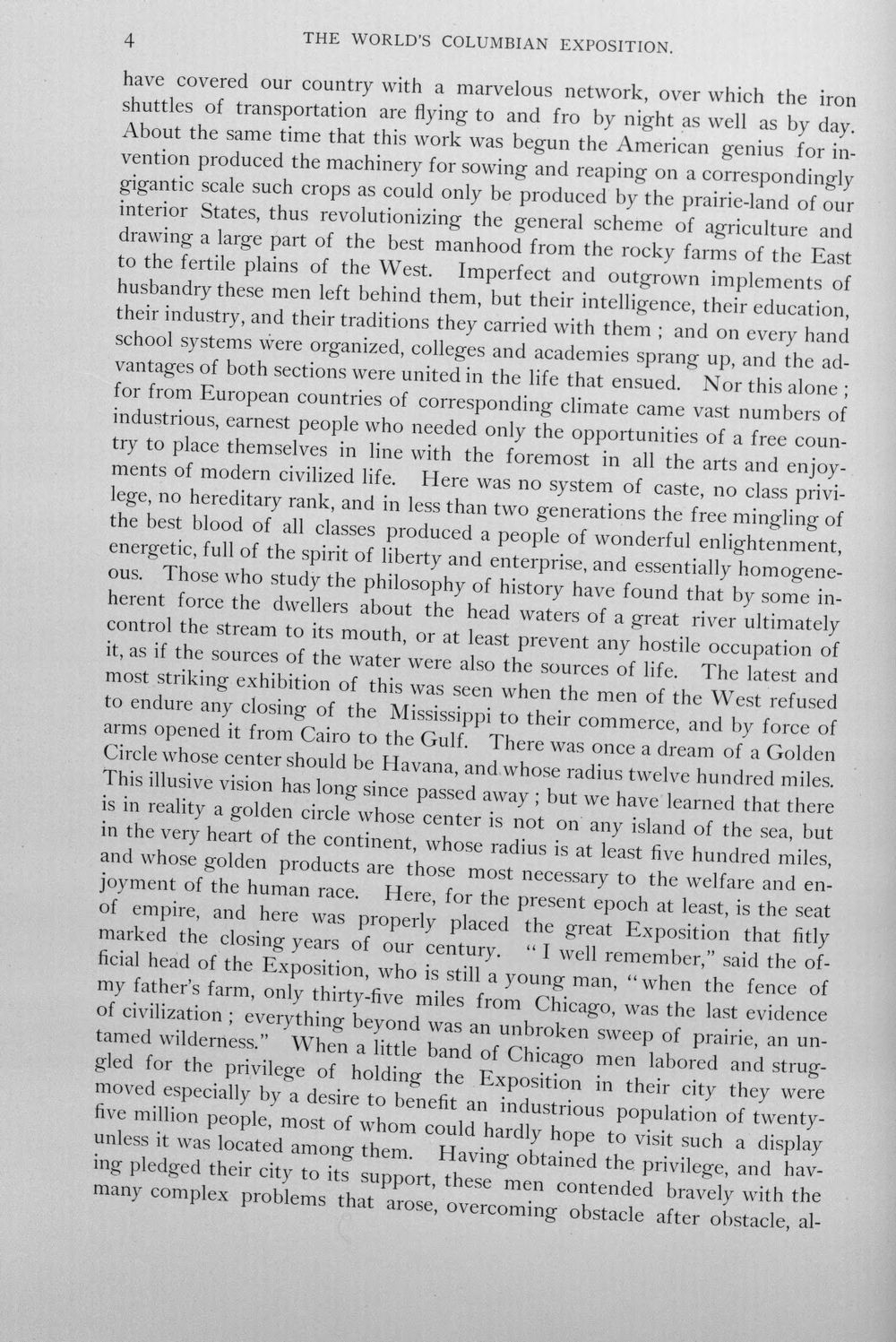 4 THE WORLD'S COLUMBIAN EXPOSITION.

have covered our country with a marvelous network, over which the iron shuttles of transportation are flying to and fro by night as well as by day. About the same time that this work was begun the American genius for invention produced the machinery for sowing and reaping on a correspondingly gigantic scale such crops as could only be produced by the prairie-land of our interior States, thus revolutionizing the general scheme of agriculture and drawing a large part of the best manhood from the rocky farms of the East to the fertile plains of the West. Imperfect and outgrown implements of husbandry these men left behind them, but their intelligence, their education, their industry, and their traditions they carried with them ; and on every hand school systems were organized, colleges and academies sprang up, and the advantages of both sections were united in the life that ensued. Nor this alone ; for from European countries of corresponding climate came vast numbers of industrious, earnest people who needed only the opportunities of a free country to place themselves in line with the foremost in all the arts and enjoyments of modern civilized life. Here was no system of caste, no class privilege, no hereditary rank, and in less than two generations the free mingling of the best blood of all classes produced a people of wonderful enlightenment, energetic, full of the spirit of liberty and enterprise, and essentially homogeneous. Those who study the philosophy of history have found that by some inherent force the dwellers about the head waters of a great river ultimately control the stream to its mouth, or at least prevent any hostile occupation of it, as if the sources of the water were also the sources of life. The latest and most striking exhibition of this was seen when the men of the West refused to endure any closing of the Mississippi to their commerce, and by force of arms opened it from Cairo to the Gulf. There was once a dream of a Golden Circle whose center should be Havana, and whose radius twelve hundred miles. This illusive vision has long since passed away ; but we have learned that there is in reality a golden circle whose center is not on any island of the sea, but in the very heart of the continent, whose radius is at least five hundred miles, and whose golden products are those most necessary to the welfare and enjoyment of the human race. Here, for the present epoch at least, is the seat of empire, and here was properly placed the great Exposition that fitly marked the closing years of our century. "I well remember," said the official head of the Exposition, who is still a young man, "when the fence of my father's farm, only thirty-five miles from Chicago, was the last evidence of civilization ; everything beyond was an unbroken sweep of prairie, an untamed wilderness." When a little band of Chicago men labored and struggled for the privilege of holding the Exposition in their city they were moved especially by a desire to benefit an industrious population of twenty-five million people, most of whom could hardly hope to visit such a display unless it was located among them. Having obtained the privilege, and having pledged their city to its support, these men contended bravely with the many complex problems that arose, overcoming obstacle after obstacle, al-